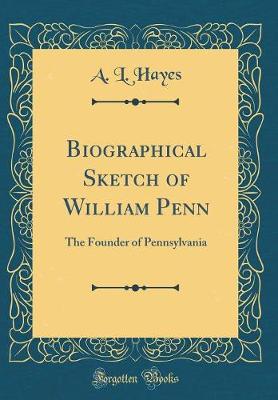 A. L. Hayes

Biographical Sketch of William Penn

The Founder of Pennsylvania

Forgotten Books